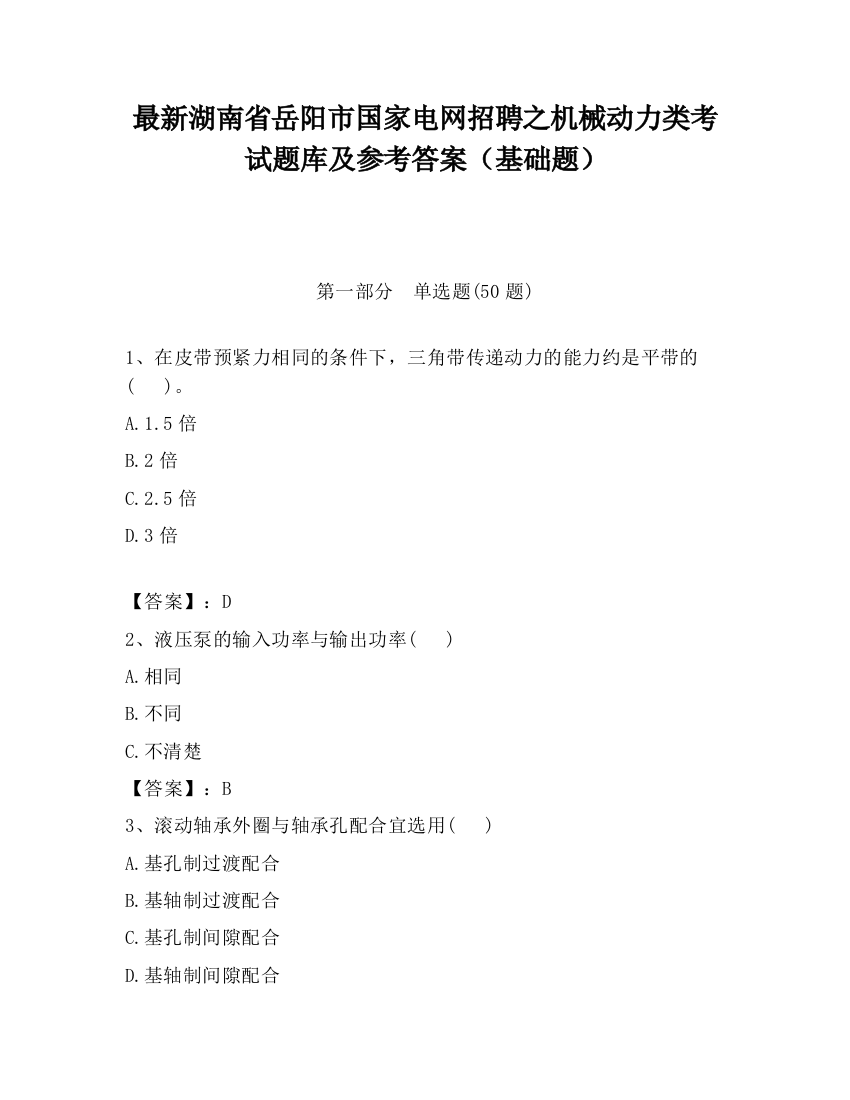 最新湖南省岳阳市国家电网招聘之机械动力类考试题库及参考答案（基础题）

第一部分　单选题(50 题)

1、在皮带预紧力相同的条件下，三角带传递动力的能力约是平带的(　　)。

A.1.5 倍

B.2 倍

C.2.5 倍

D.3 倍

【答案】：D

2、液压泵的输入功率与输出功率(　　)

A.相同

B.不同

C.不清楚

【答案】：B

3、滚动轴承外圈与轴承孔配合宜选用(　　)

A.基孔制过渡配合

B.基轴制过渡配合

C.基孔制间隙配合

D.基轴制间隙配合